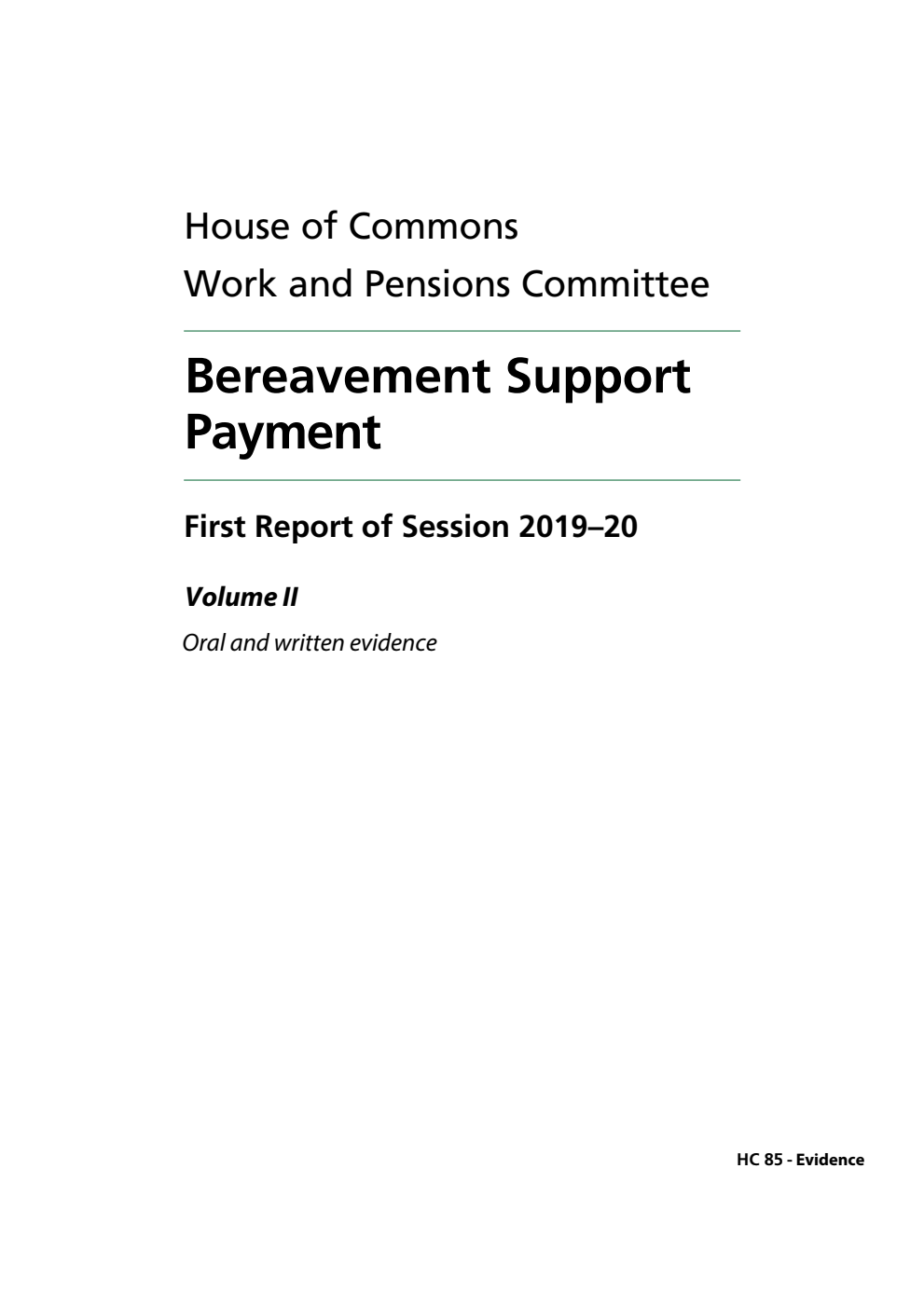 House of Commons

Work and Pensions Committee

Bereavement Support Payment

First Report of Session 2019–20

Volume II

Oral and written evidence

HC 85 - Evidence